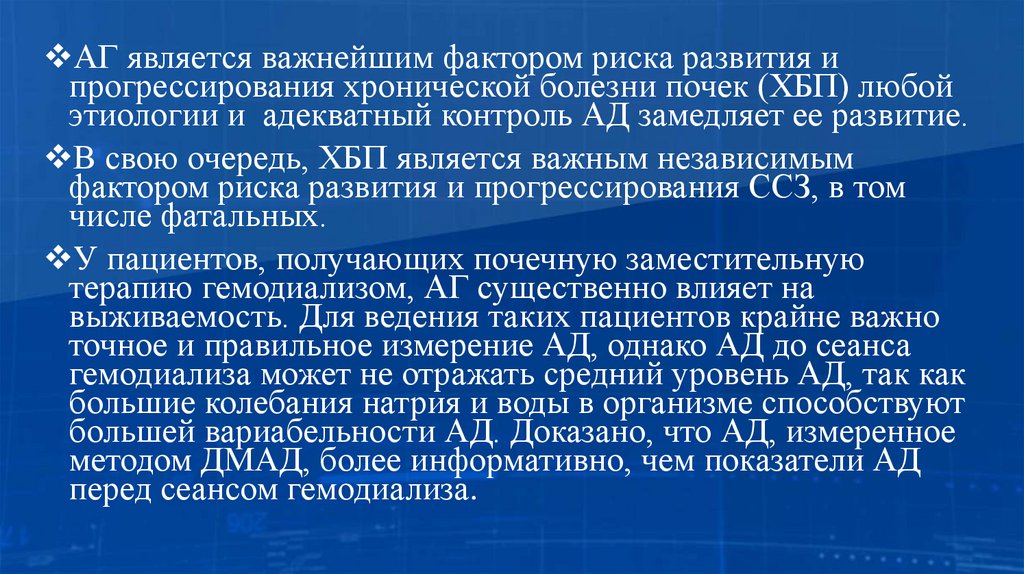 ❖АГ является важнейшим фактором риска развития и прогрессирования хронической болезни почек (ХБП) любой этиологии и адекватный контроль АД замедляет ее развитие.

❖В свою очередь, ХБП является важным независимым фактором риска развития и прогрессирования ССЗ, в том числе фатальных.

❖У пациентов, получающих почечную заместительную терапию гемодиализом, АГ существенно влияет на выживаемость. Для ведения таких пациентов крайне важно точное и правильное измерение АД, однако АД до сеанса гемодиализа может не отражать средний уровень АД, так как большие колебания натрия и воды в организме способствуют большей вариабельности АД. Доказано, что АД, измеренное методом ДМАД, более информативно, чем показатели АД перед сеансом гемодиализа.